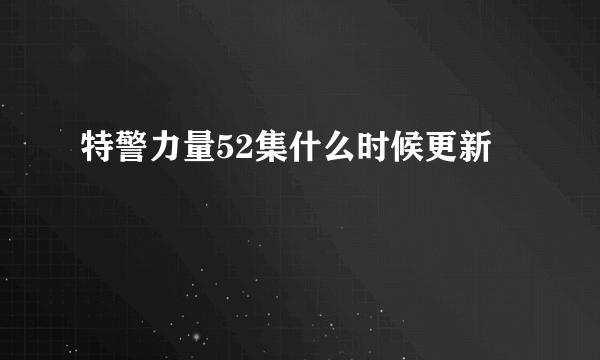 特警力量52集什么时候更新